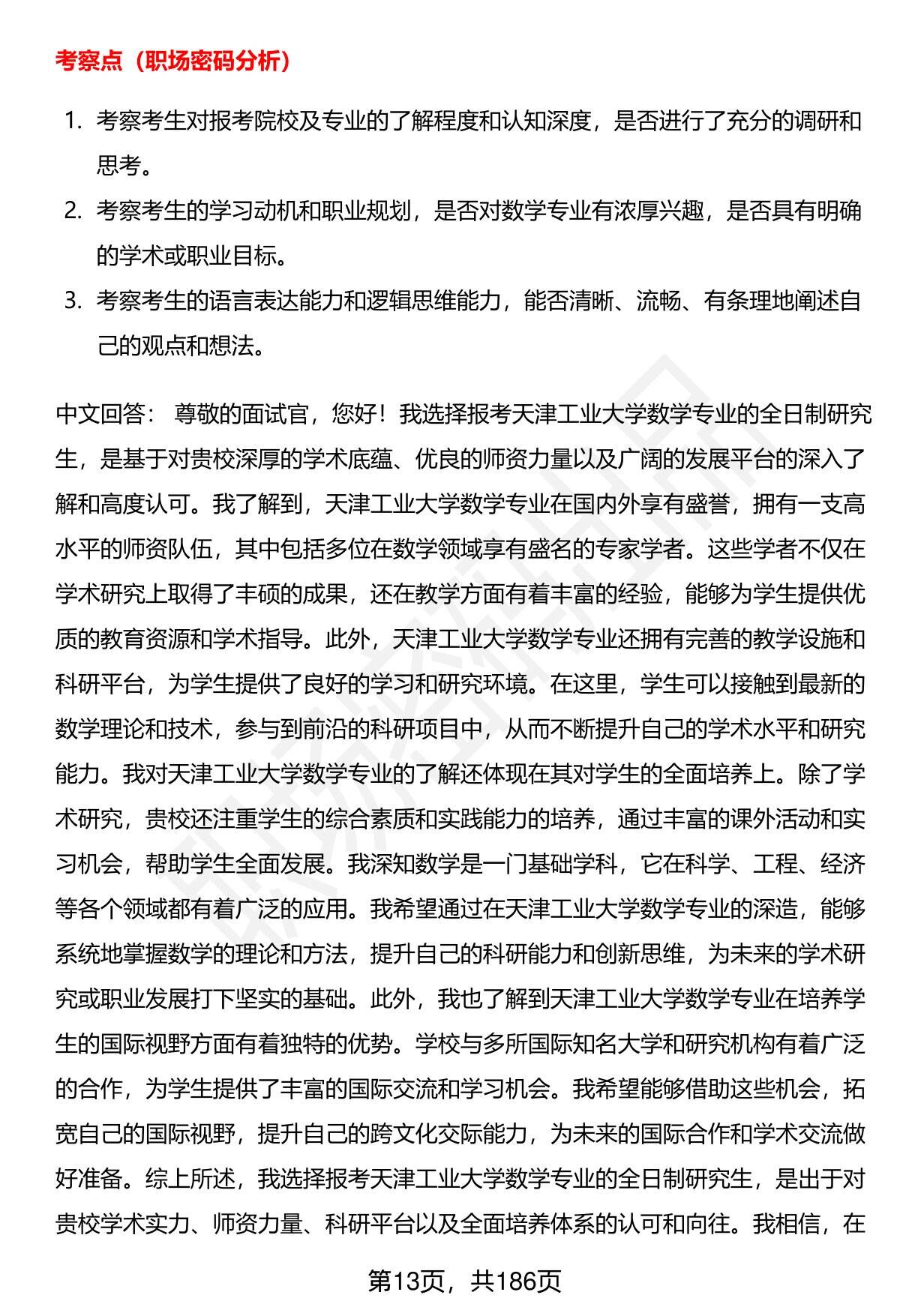 考察点（职场密码分析）

1. 考察考生对报考院校及专业的了解程度和认知深度，是否进行了充分的调研和思考。
2. 考察考生的学习动机和职业规划，是否对数学专业有浓厚兴趣，是否具有明确的学术或职业目标。
3. 考察考生的语言表达能力和逻辑思维能力，能否清晰、流畅、有条理地阐述自己的观点和想法。

中文回答： 尊敬的面试官，您好！我选择报考天津工业大学数学专业的全日制研究生，是基于对贵校深厚的学术底蕴、优良的师资力量以及广阔的发展平台的深入了解和高度认可。我了解到，天津工业大学数学专业在国内外享有盛誉，拥有一支高水平的师资队伍，其中包括多位在数学领域享有盛名的专家学者。这些学者不仅在学术研究上取得了丰硕的成果，还在教学方面有着丰富的经验，能够为学生提供优质的教育资源和学术指导。此外，天津工业大学数学专业还拥有完善的教学设施和科研平台，为学生提供了良好的学习和研究环境。在这里，学生可以接触到最新的数学理论和技术，参与到前沿的科研项目中，从而不断提升自己的学术水平和研究能力。我对天津工业大学数学专业的了解还体现在其对学生的全面培养上。除了学术研究，贵校还注重学生的综合素质和实践能力的培养，通过丰富的课外活动和实习机会，帮助学生全面发展。我深知数学是一门基础学科，它在科学、工程、经济等各个领域都有着广泛的应用。我希望通过在天津工业大学数学专业的深造，能够系统地掌握数学的理论和方法，提升自己的科研能力和创新思维，为未来的学术研究或职业发展打下坚实的基础。此外，我也了解到天津工业大学数学专业在培养学生的国际视野方面有着独特的优势。学校与多所国际知名大学和研究机构有着广泛的合作，为学生提供了丰富的国际交流和学习机会。我希望能够借助这些机会，拓宽自己的国际视野，提升自己的跨文化交际能力，为未来的国际合作和学术交流做好准备。综上所述，我选择报考天津工业大学数学专业的全日制研究生，是出于对贵校学术实力、师资力量、科研平台以及全面培养体系的认可和向往。我相信，在

第13页，共186页